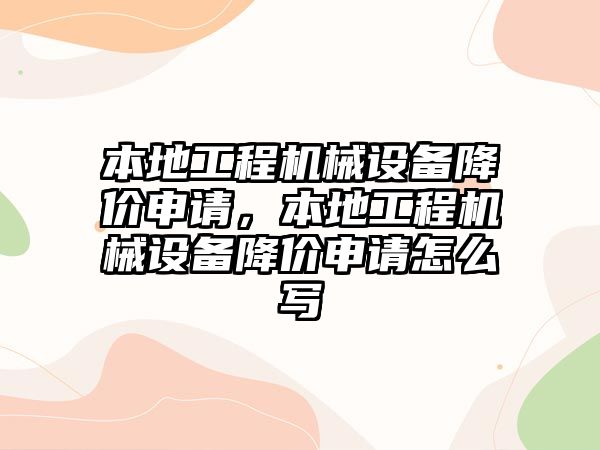 本地工程机械设备降价申请，本地工程机械设备降价申请怎么写